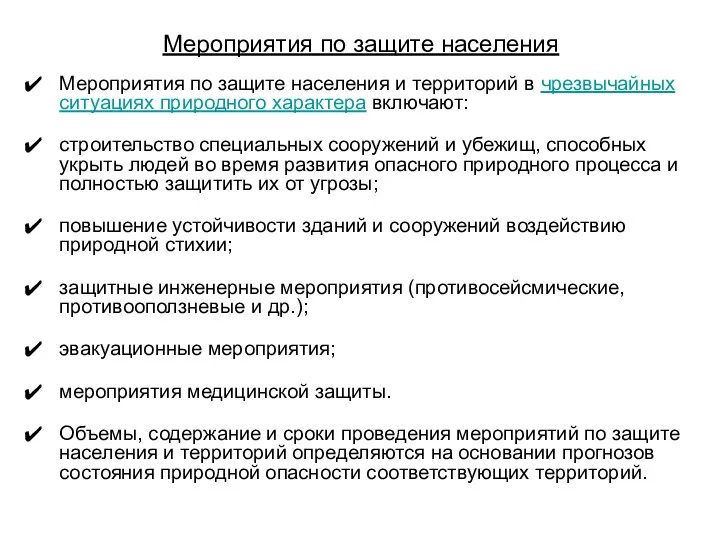 Мероприятия по защите населения

✔ Мероприятия по защите населения и территорий в чрезвычайных ситуациях природного характера включают:

✔ строительство специальных сооружений и убежищ, способных укрыть людей во время развития опасного природного процесса и полностью защитить их от угрозы;

✔ повышение устойчивости зданий и сооружений воздействию природной стихии;

✔ защитные инженерные мероприятия (противосейсмические, противооползневые и др.);

✔ эвакуационные мероприятия;

✔ мероприятия медицинской защиты.

✔ Объемы, содержание и сроки проведения мероприятий по защите населения и территорий определяются на основании прогнозов состояния природной опасности соответствующих территорий.